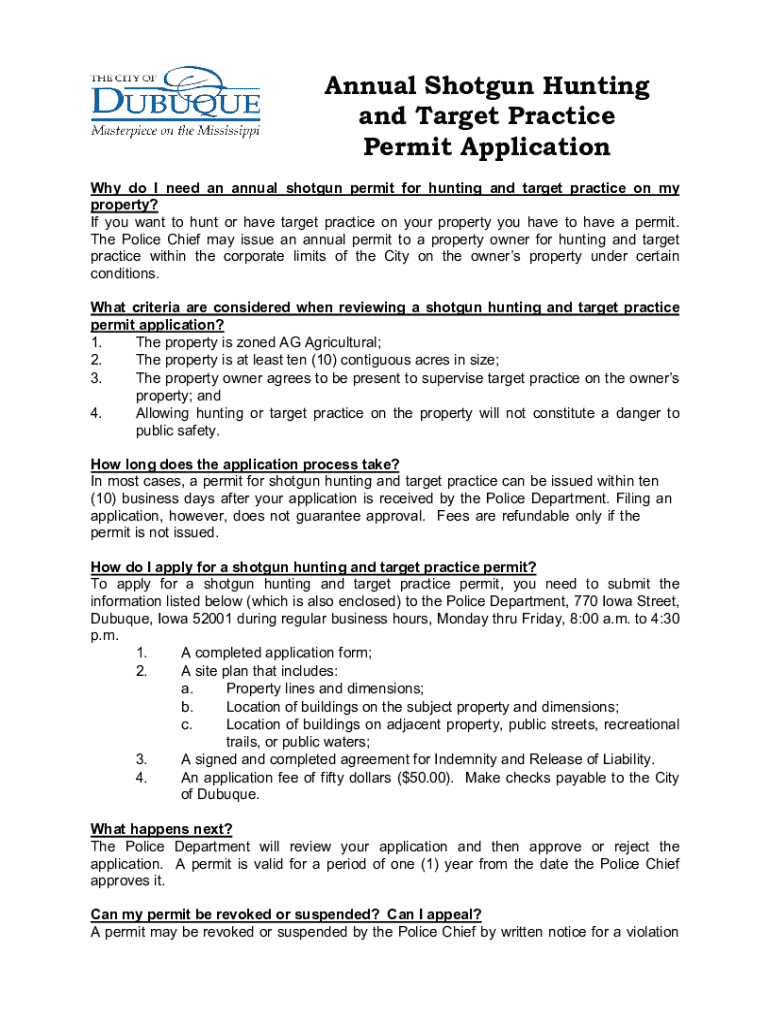 THE CITY OF
DUBUQUE
Masterpiece on the Mississippi

Annual Shotgun Hunting and Target Practice Permit Application

Why do I need an annual shotgun permit for hunting and target practice on my property?
If you want to hunt or have target practice on your property you have to have a permit. The Police Chief may issue an annual permit to a property owner for hunting and target practice within the corporate limits of the City on the owner's property under certain conditions.

What criteria are considered when reviewing a shotgun hunting and target practice permit application?
1. The property is zoned AG Agricultural;
2. The property is at least ten (10) contiguous acres in size;
3. The property owner agrees to be present to supervise target practice on the owner's property; and
4. Allowing hunting or target practice on the property will not constitute a danger to public safety.

How long does the application process take?
In most cases, a permit for shotgun hunting and target practice can be issued within ten (10) business days after your application is received by the Police Department. Filing an application, however, does not guarantee approval. Fees are refundable only if the permit is not issued.

How do I apply for a shotgun hunting and target practice permit?
To apply for a shotgun hunting and target practice permit, you need to submit the information listed below (which is also enclosed) to the Police Department, 770 Iowa Street, Dubuque, Iowa 52001 during regular business hours, Monday thru Friday, 8:00 a.m. to 4:30 p.m.
1. A completed application form;
2. A site plan that includes:
a. Property lines and dimensions;
b. Location of buildings on the subject property and dimensions;
c. Location of buildings on adjacent property, public streets, recreational trails, or public waters;
3. A signed and completed agreement for Indemnity and Release of Liability.
4. An application fee of fifty dollars ($50.00). Make checks payable to the City of Dubuque.

What happens next?
The Police Department will review your application and then approve or reject the application. A permit is valid for a period of one (1) year from the date the Police Chief approves it.

Can my permit be revoked or suspended? Can I appeal?
A permit may be revoked or suspended by the Police Chief by written notice for a violation